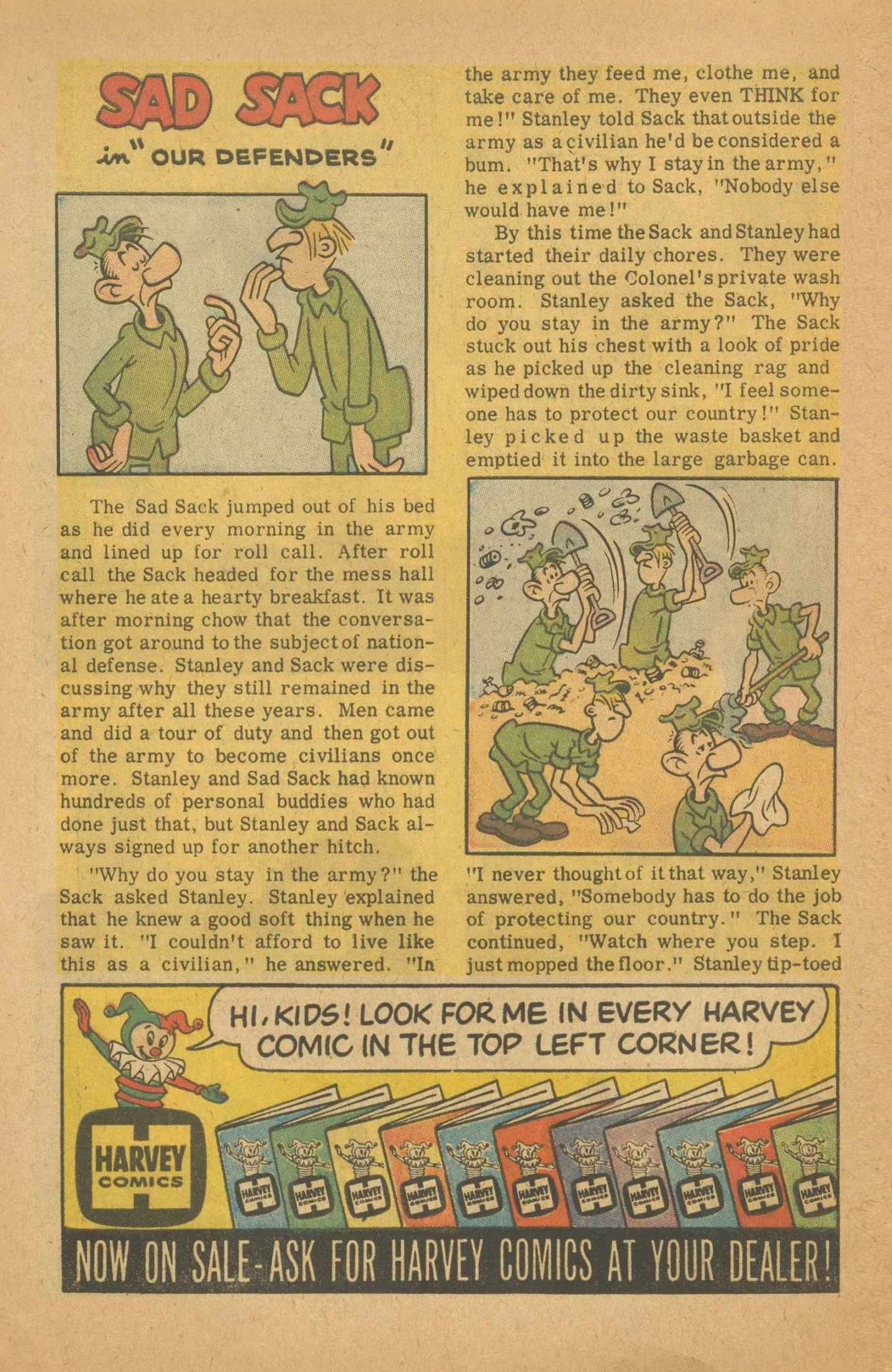 SAD SACK

in "OUR DEFENDERS"

The Sad Sack jumped out of his bed as he did every morning in the army and lined up for roll call. After roll call the Sack headed for the mess hall where he ate a hearty breakfast. It was after morning chow that the conversation got around to the subject of national defense. Stanley and Sack were discussing why they still remained in the army after all these years. Men came and did a tour of duty and then got out of the army to become civilians once more. Stanley and Sad Sack had known hundreds of personal buddies who had done just that, but Stanley and Sack always signed up for another hitch.

"Why do you stay in the army?" the Sack asked Stanley. Stanley explained that he knew a good soft thing when he saw it. "I couldn't afford to live like this as a civilian," he answered. "In the army they feed me, clothe me, and take care of me. They even THINK for me!" Stanley told Sack that outside the army as a civilian he'd be considered a bum. "That's why I stay in the army," he explained to Sack, "Nobody else would have me!"

By this time the Sack and Stanley had started their daily chores. They were cleaning out the Colonel's private wash room. Stanley asked the Sack, "Why do you stay in the army?" The Sack stuck out his chest with a look of pride as he picked up the cleaning rag and wiped down the dirty sink, "I feel someone has to protect our country!" Stanley picked up the waste basket and emptied it into the large garbage can.

"I never thought of it that way," Stanley answered, "Somebody has to do the job of protecting our country." The Sack continued, "Watch where you step. I just mopped the floor." Stanley tip-toed

HI, KIDS! LOOK FOR ME IN EVERY HARVEY COMIC IN THE TOP LEFT CORNER!

HARVEY COMICS

NOW ON SALE-ASK FOR HARVEY COMICS AT YOUR DEALER!